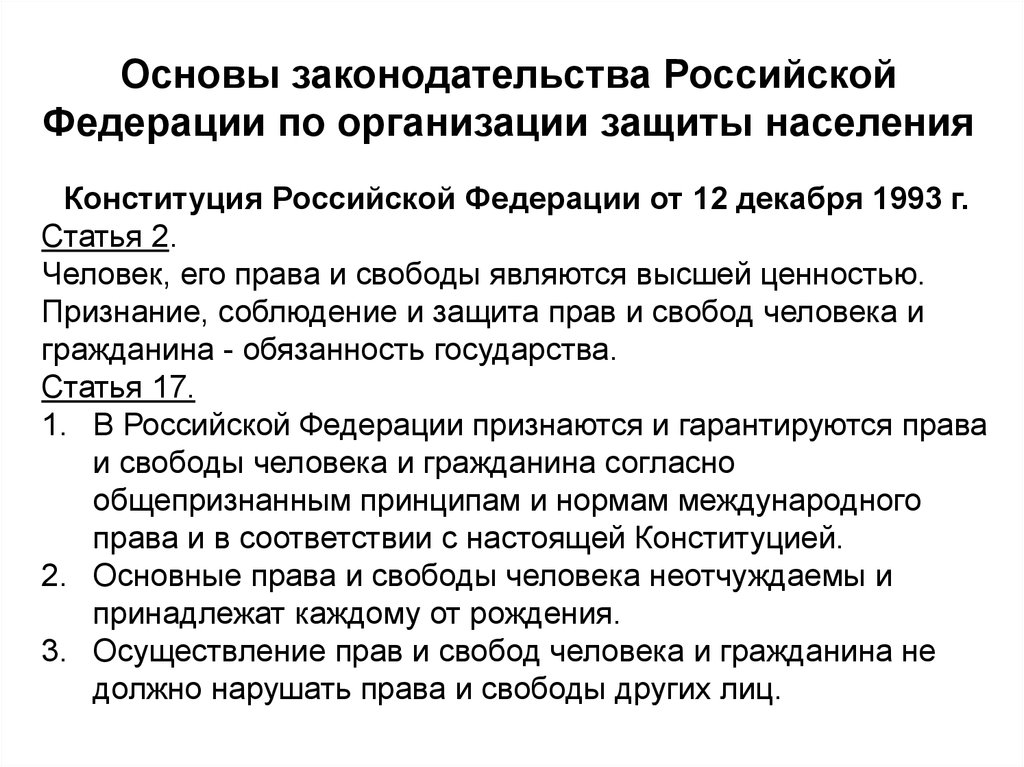 Основы законодательства Российской Федерации по организации защиты населения

Конституция Российской Федерации от 12 декабря 1993 г.

Статья 2.

Человек, его права и свободы являются высшей ценностью. Признание, соблюдение и защита прав и свобод человека и гражданина - обязанность государства.

Статья 17.

1. В Российской Федерации признаются и гарантируются права и свободы человека и гражданина согласно общепризнанным принципам и нормам международного права и в соответствии с настоящей Конституцией.
2. Основные права и свободы человека неотчуждаемы и принадлежат каждому от рождения.
3. Осуществление прав и свобод человека и гражданина не должно нарушать права и свободы других лиц.